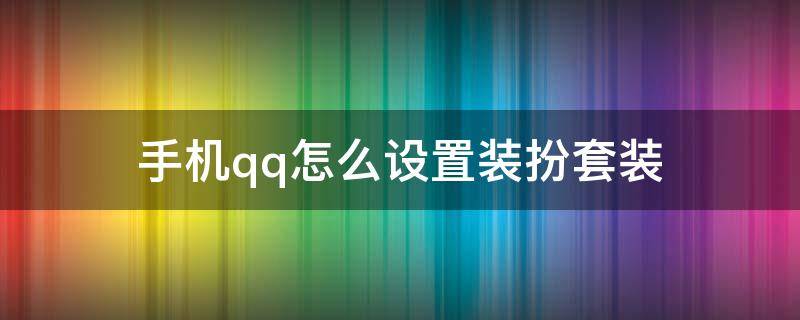 手机qq怎么设置装扮套装